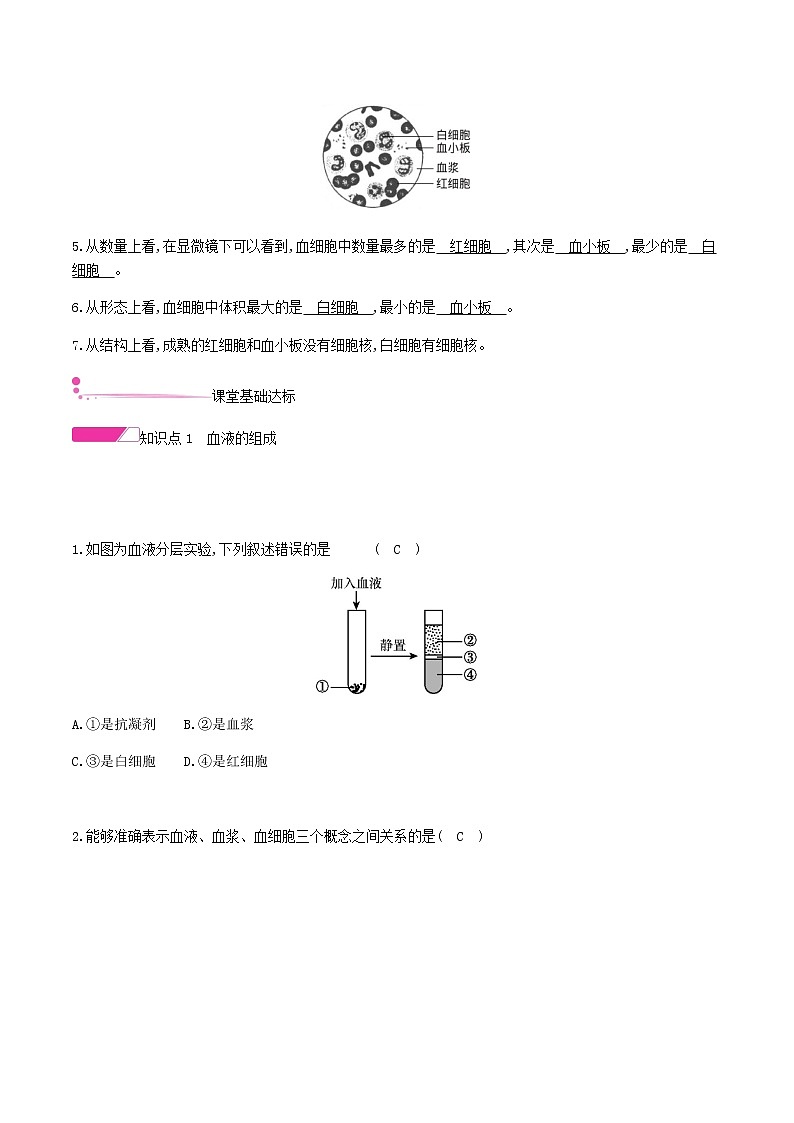 白细胞
血小板
血浆
红细胞

5.从数量上看,在显微镜下可以看到,血细胞中数量最多的是 红细胞 ,其次是 血小板 ,最少的是 白细胞 。

6.从形态上看,血细胞中体积最大的是 白细胞 ,最小的是 血小板 。

7.从结构上看,成熟的红细胞和血小板没有细胞核,白细胞有细胞核。

课堂基础达标

知识点 1 血液的组成

1.如图为血液分层实验,下列叙述错误的是 ( C )

加入血液
静置
①
②
③
④

A.①是抗凝剂 B.②是血浆

C.③是白细胞 D.④是红细胞

2.能够准确表示血液、血浆、血细胞三个概念之间关系的是( C )